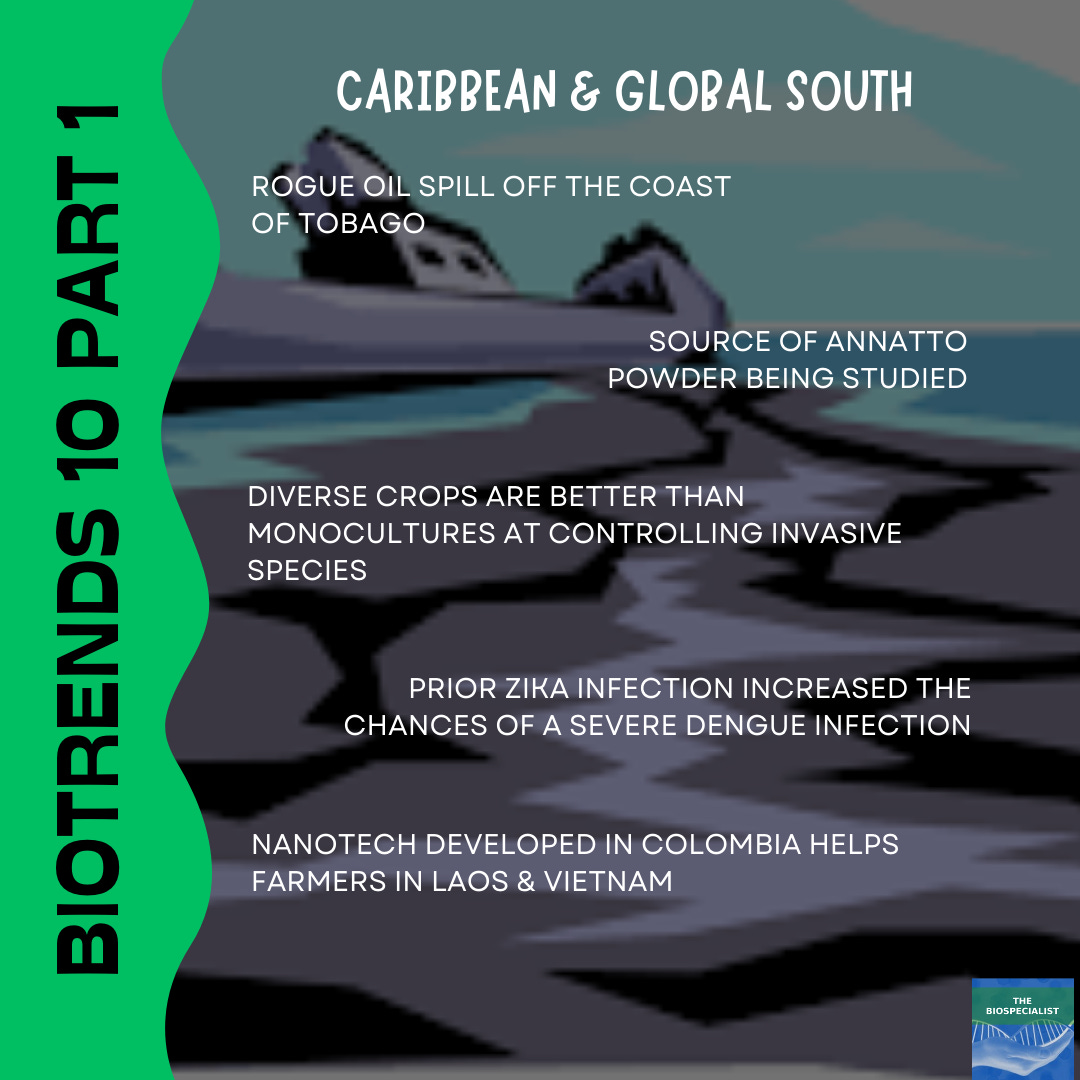 BIOTRENDS 10 PART 1

CARIBBEAN & GLOBAL SOUTH

ROGUE OIL SPILL OFF THE COAST OF TOBAGO

SOURCE OF ANNATTO POWDER BEING STUDIED

DIVERSE CROPS ARE BETTER THAN MONOCULTURES AT CONTROLLING INVASIVE SPECIES

PRIOR ZIKA INFECTION INCREASED THE CHANCES OF A SEVERE DENGUE INFECTION

NANOTECH DEVELOPED IN COLOMBIA HELPS FARMERS IN LAOS & VIETNAM

THE BIOSPECIALIST